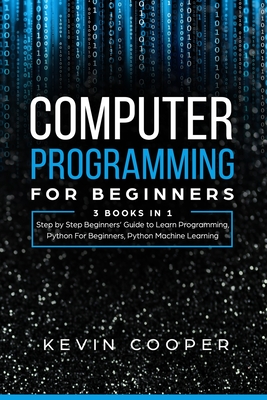 COMPUTER
PROGRAMMING
FOR BEGINNERS

3 BOOKS IN 1
Step by Step Beginners' Guide to Learn Programming, Python For Beginners, Python Machine Learning

KEVIN COOPER